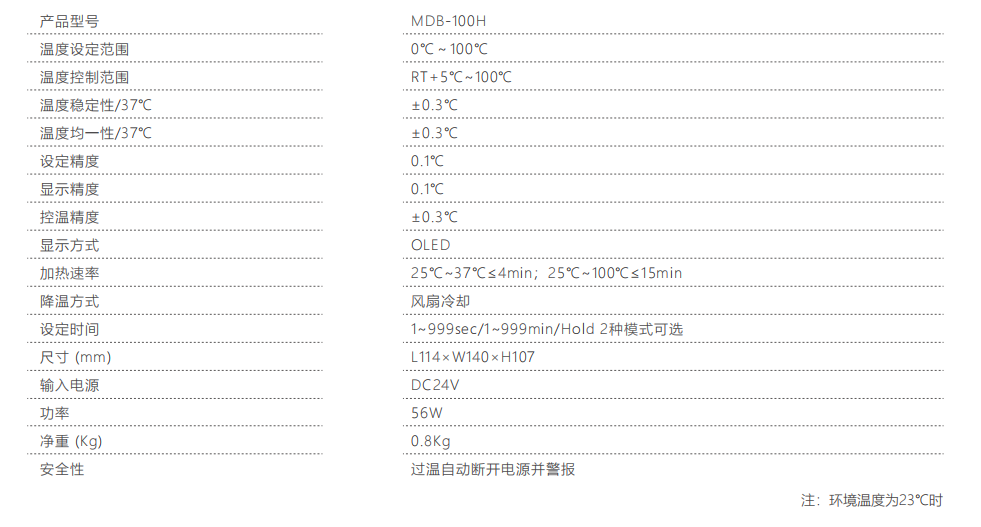 | 产品型号 | MDB-100H |
|---|---|
| 温度设定范围 | 0℃~100℃ |
| 温度控制范围 | RT+5℃~100℃ |
| 温度稳定性/37℃ | ±0.3℃ |
| 温度均一性/37℃ | ±0.3℃ |
| 设定精度 | 0.1℃ |
| 显示精度 | 0.1℃ |
| 控温精度 | ±0.3℃ |
| 显示方式 | OLED |
| 加热速率 | 25℃~37℃≤4min；25℃~100℃≤15min |
| 降温方式 | 风扇冷却 |
| 设定时间 | 1~999sec/1~999min/Hold 2种模式可选 |
| 尺寸 (mm) | L114×W140×H107 |
| 输入电源 | DC24V |
| 功率 | 56W |
| 净重 (Kg) | 0.8Kg |
| 安全性 | 过温自动断开电源并警报 |

注：环境温度为23℃时